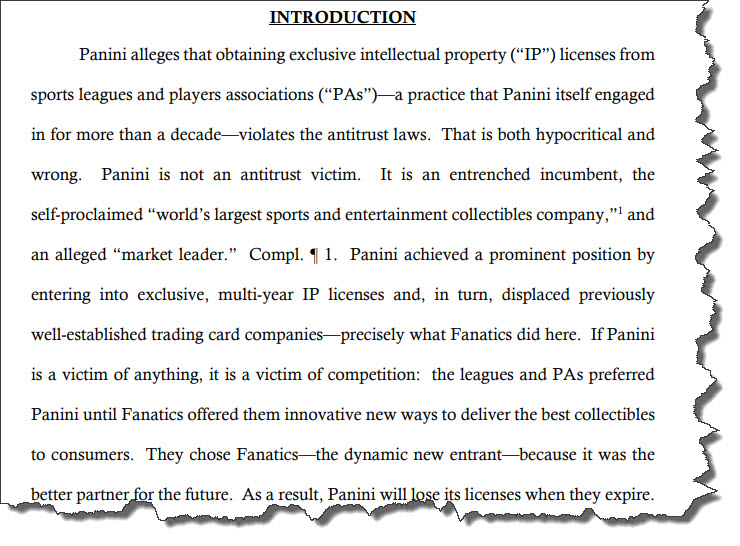 INTRODUCTION

Panini alleges that obtaining exclusive intellectual property ("IP") licenses from sports leagues and players associations ("PAs")—a practice that Panini itself engaged in for more than a decade—violates the antitrust laws. That is both hypocritical and wrong. Panini is not an antitrust victim. It is an entrenched incumbent, the self-proclaimed "world's largest sports and entertainment collectibles company,"$^1$ and an alleged "market leader." Compl. ¶ 1. Panini achieved a prominent position by entering into exclusive, multi-year IP licenses and, in turn, displaced previously well-established trading card companies—precisely what Fanatics did here. If Panini is a victim of anything, it is a victim of competition: the leagues and PAs preferred Panini until Fanatics offered them innovative new ways to deliver the best collectibles to consumers. They chose Fanatics—the dynamic new entrant—because it was the better partner for the future. As a result, Panini will lose its licenses when they expire.